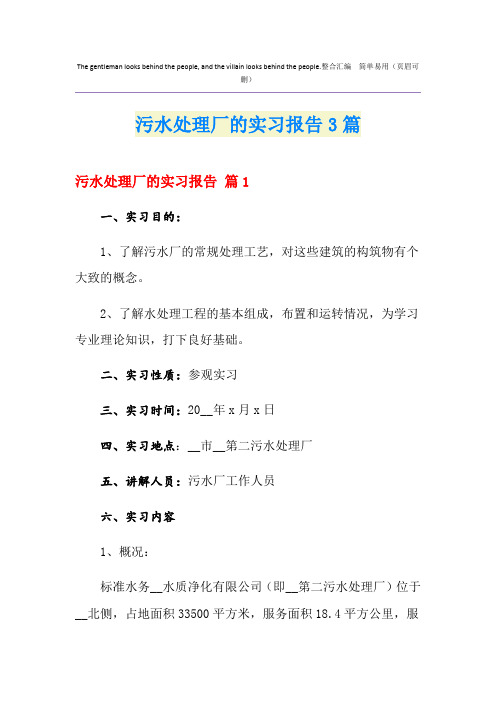 The gentleman looks behind the people, and the villain looks behind the people.整合汇编 简单易用（页眉可删）

污水处理厂的实习报告3篇

污水处理厂的实习报告 篇1

一、实习目的：

1、了解污水厂的常规处理工艺，对这些建筑的构筑物有个大致的概念。

2、了解水处理工程的基本组成，布置和运转情况，为学习专业理论知识，打下良好基础。

二、实习性质：参观实习

三、实习时间：20__年x月x日

四、实习地点：__市__第二污水处理厂

五、讲解人员：污水厂工作人员

六、实习内容

1、概况：

标准水务__水质净化有限公司（即__第二污水处理厂）位于__北侧，占地面积33500平方米，服务面积18.4平方公里，服